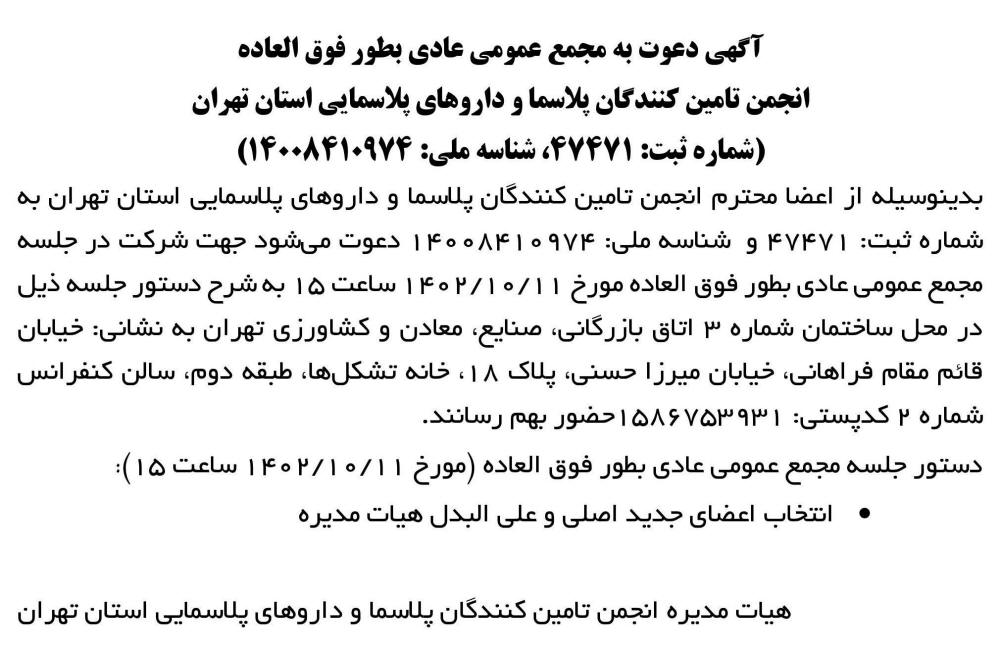 آگهی دعوت به مجمع عمومی عادی بطور فوق العاده
انجمن تامین کنندگان پلاسما و داروهای پلاسمایی استان تهران
(شماره ثبت: ۴۷۴۷۱، شناسه ملی: ۱۴۰۰۸۴۱۰۹۷۴)

بدینوسیله از اعضا محترم انجمن تامین کنندگان پلاسما و داروهای پلاسمایی استان تهران به شماره ثبت: ۴۷۴۷۱ و شناسه ملی: ۱۴۰۰۸۴۱۰۹۷۴ دعوت می‌شود جهت شرکت در جلسه مجمع عمومی عادی بطور فوق العاده مورخ ۱۴۰۲/۱۰/۱۱ ساعت ۱۵ به شرح دستور جلسه ذیل در محل ساختمان شماره ۳ اتاق بازرگانی، صنایع، معادن و کشاورزی تهران به نشانی: خیابان قائم مقام فراهانی، خیابان میرزا حسنی، پلاک ۱۸، خانه تشکل‌ها، طبقه دوم، سالن کنفرانس شماره ۲ کدپستی: ۱۵۸۶۷۵۳۹۳۱حضور بهم رسانند.

دستور جلسه مجمع عمومی عادی بطور فوق العاده (مورخ ۱۴۰۲/۱۰/۱۱ ساعت ۱۵):

• انتخاب اعضای جدید اصلی و علی البدل هیات مدیره

هیات مدیره انجمن تامین کنندگان پلاسما و داروهای پلاسمایی استان تهران